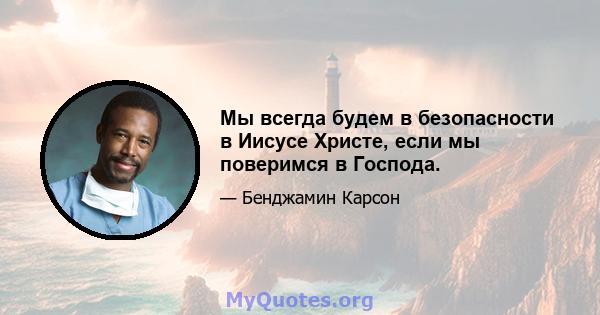 Мы всегда будем в безопасности в Иисусе Христе, если мы поверимся в Господа.

— Бенджамин Карсон

MyQuotes.org